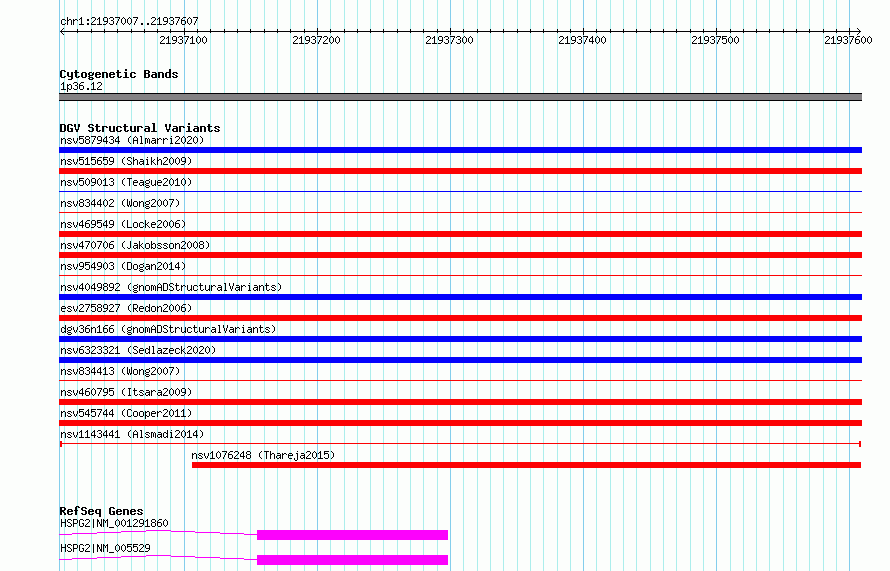 chr1:21937007..21937607

21937100 21937200 21937300 21937400 21937500 21937600

Cytogenetic Bands
1p36.12

DGV Structural Variants
nsv5879434 (Almarri2020)
nsv515659 (Shaikh2009)
nsv509013 (Teague2010)
nsv834402 (Wong2007)
nsv469549 (Locke2006)
nsv470706 (Jakobsson2008)
nsv954903 (Dogan2014)
nsv4049892 (gnomADStructuralVariants)
esv2758927 (Redon2006)
dgv36n166 (gnomADStructuralVariants)
nsv6323321 (Sedlazeck2020)
nsv834413 (Wong2007)
nsv460795 (Itsara2009)
nsv545744 (Cooper2011)
nsv1143441 (Alsmadi2014)
nsv1076248 (Thareja2015)

RefSeq Genes
HSPG2|NM_001291860
HSPG2|NM_005529